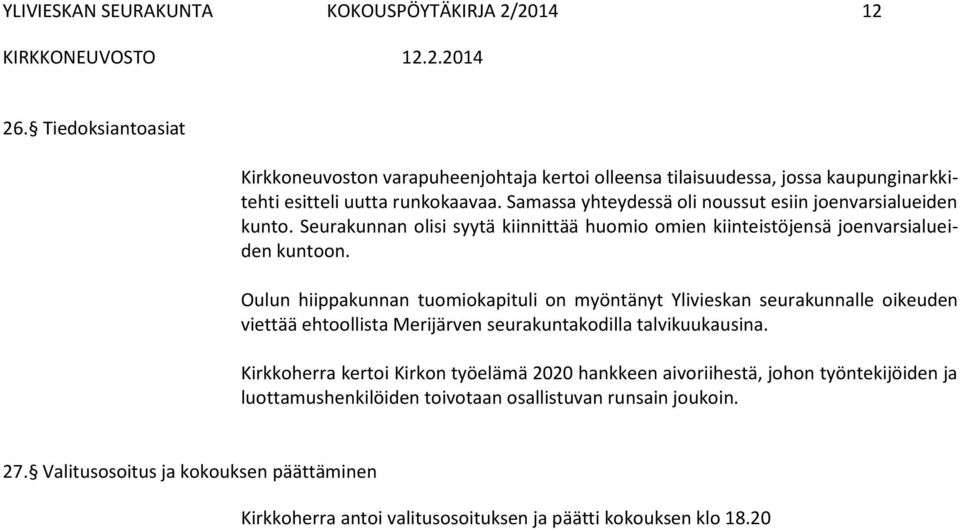 YLIVIESKAN SEURAKUNTA KOKOUSPÖYTÄKIRJA 2/2014 12

KIRKKONEUVOSTO 12.2.2014

26.§ Tiedoksiantoasiat

Kirkkoneuvoston varapuheenjohtaja kertoi olleensa tilaisuudessa, jossa kaupunginarkkitehti esitteli uutta runkokaavaa. Samassa yhteydessä oli noussut esiin joenvarsialueiden kunto. Seurakunnan olisi syytä kiinnittää huomio omien kiinteistöjensä joenvarsialueiden kuntoon.

Oulun hiippakunnan tuomiokapituli on myöntänyt Ylivieskan seurakunnalle oikeuden viettää ehtoollista Merijärven seurakuntakodilla talvikuukausina.

Kirkkoherra kertoi Kirkon työelämä 2020 hankkeen aivoriihestä, johon työntekijöiden ja luottamushenkilöiden toivotaan osallistuvan runsain joukoin.

27.§ Valitusosoitus ja kokouksen päättäminen

Kirkkoherra antoi valitusosoituksen ja päätti kokouksen klo 18.20